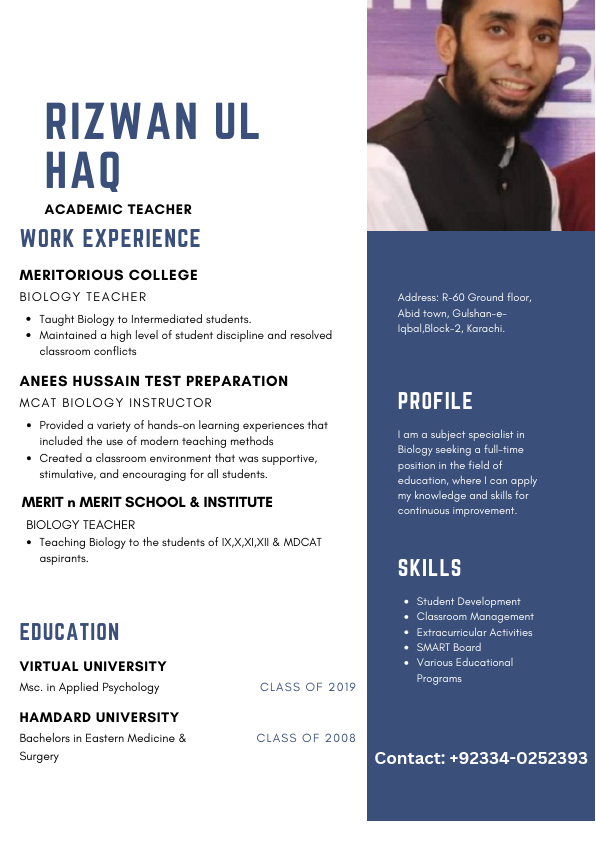 RIZWAN UL HAQ

ACADEMIC TEACHER

WORK EXPERIENCE

MERITORIOUS COLLEGE
BIOLOGY TEACHER

- Taught Biology to Intermediated students.
- Maintained a high level of student discipline and resolved classroom conflicts

ANEES HUSSAIN TEST PREPARATION
MCAT BIOLOGY INSTRUCTOR

- Provided a variety of hands-on learning experiences that included the use of modern teaching methods
- Created a classroom environment that was supportive, stimulative, and encouraging for all students.

MERIT n MERIT SCHOOL & INSTITUTE
BIOLOGY TEACHER

- Teaching Biology to the students of IX,X,XI,XII & MDCAT aspirants.

EDUCATION

VIRTUAL UNIVERSITY
Msc. in Applied Psychology
CLASS OF 2019

HAMDARD UNIVERSITY
Bachelors in Eastern Medicine & Surgery
CLASS OF 2008

Address: R-60 Ground floor, Abid town, Gulshan-e-Iqbal,Block-2, Karachi.

PROFILE

I am a subject specialist in Biology seeking a full-time position in the field of education, where I can apply my knowledge and skills for continuous improvement.

SKILLS

- Student Development
- Classroom Management
- Extracurricular Activities
- SMART Board
- Various Educational Programs

Contact: +92334-0252393